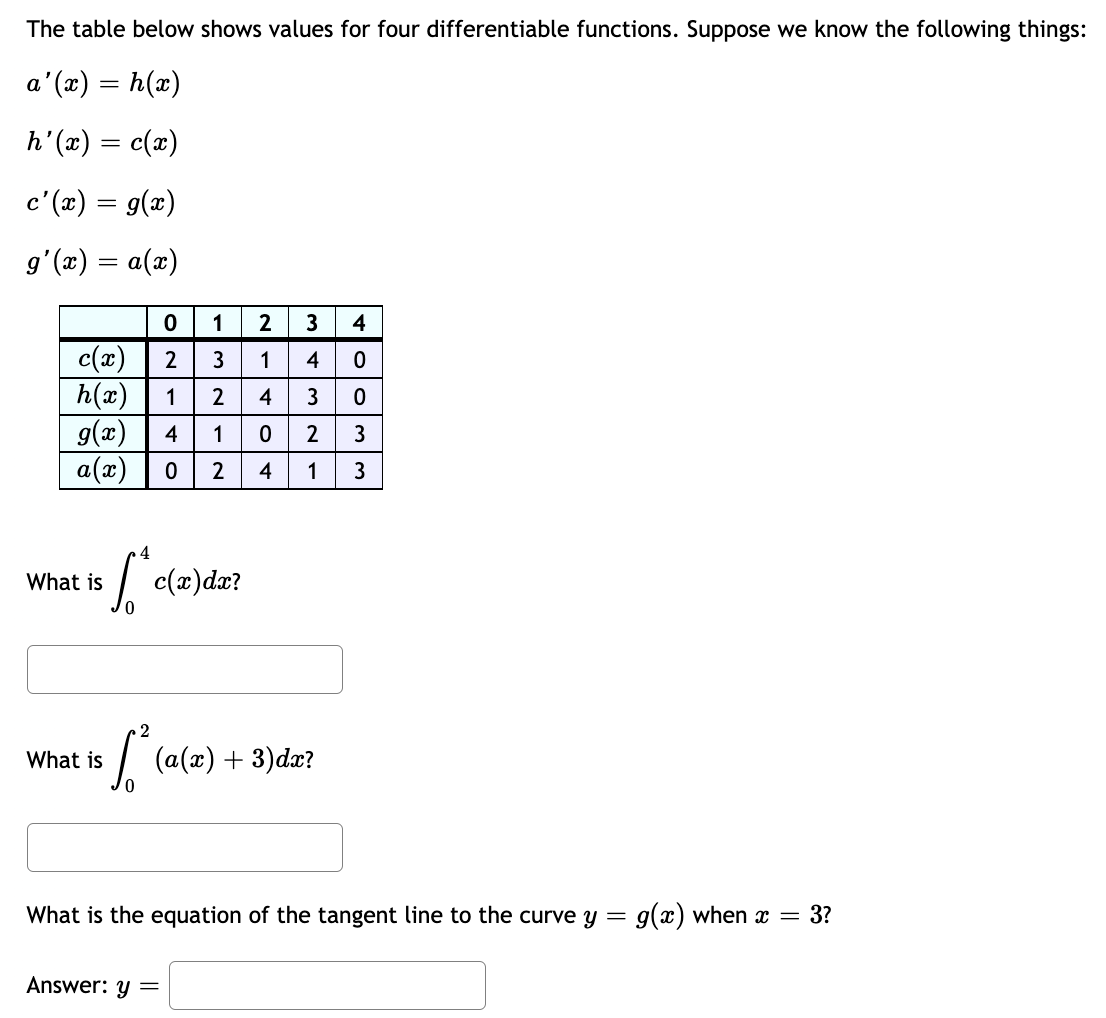 The table below shows values for four differentiable functions. Suppose we know the following things:

$a'(x) = h(x)$

$h'(x) = c(x)$

$c'(x) = g(x)$

$g'(x) = a(x)$

| | 0 | 1 | 2 | 3 | 4 |
|---|---|---|---|---|---|
| $c(x)$ | 2 | 3 | 1 | 4 | 0 |
| $h(x)$ | 1 | 2 | 4 | 3 | 0 |
| $g(x)$ | 4 | 1 | 0 | 2 | 3 |
| $a(x)$ | 0 | 2 | 4 | 1 | 3 |

What is $\int_0^4 c(x)dx$?

What is $\int_0^2 (a(x) + 3)dx$?

What is the equation of the tangent line to the curve $y = g(x)$ when $x = 3$?

Answer: $y =$